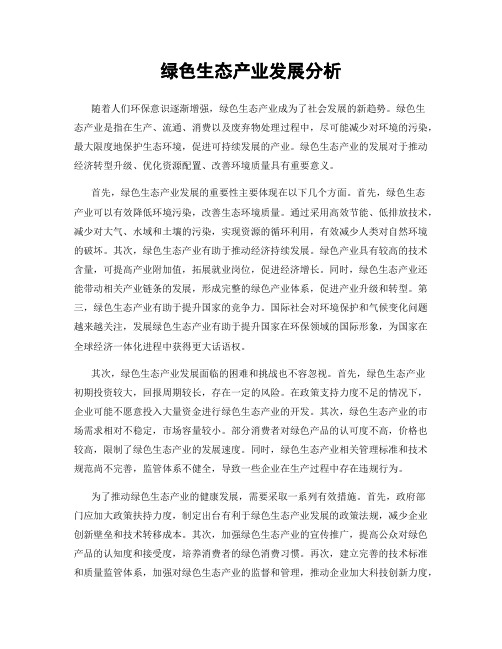 绿色生态产业发展分析

随着人们环保意识逐渐增强，绿色生态产业成为了社会发展的新趋势。绿色生态产业是指在生产、流通、消费以及废弃物处理过程中，尽可能减少对环境的污染，最大限度地保护生态环境，促进可持续发展的产业。绿色生态产业的发展对于推动经济转型升级、优化资源配置、改善环境质量具有重要意义。

首先，绿色生态产业发展的重要性主要体现在以下几个方面。首先，绿色生态产业可以有效降低环境污染，改善生态环境质量。通过采用高效节能、低排放技术，减少对大气、水域和土壤的污染，实现资源的循环利用，有效减少人类对自然环境的破坏。其次，绿色生态产业有助于推动经济持续发展。绿色产业具有较高的技术含量，可提高产业附加值，拓展就业岗位，促进经济增长。同时，绿色生态产业还能带动相关产业链条的发展，形成完整的绿色产业体系，促进产业升级和转型。第三，绿色生态产业有助于提升国家的竞争力。国际社会对环境保护和气候变化问题越来越关注，发展绿色生态产业有助于提升国家在环保领域的国际形象，为国家在全球经济一体化进程中获得更大话语权。

其次，绿色生态产业发展面临的困难和挑战也不容忽视。首先，绿色生态产业初期投资较大，回报周期较长，存在一定的风险。在政策支持力度不足的情况下，企业可能不愿意投入大量资金进行绿色生态产业的开发。其次，绿色生态产业的市场需求相对不稳定，市场容量较小。部分消费者对绿色产品的认可度不高，价格也较高，限制了绿色生态产业的发展速度。同时，绿色生态产业相关管理标准和技术规范尚不完善，监管体系不健全，导致一些企业在生产过程中存在违规行为。

为了推动绿色生态产业的健康发展，需要采取一系列有效措施。首先，政府部门应加大政策扶持力度，制定出台有利于绿色生态产业发展的政策法规，减少企业创新壁垒和技术转移成本。其次，加强绿色生态产业的宣传推广，提高公众对绿色产品的认知度和接受度，培养消费者的绿色消费习惯。再次，建立完善的技术标准和质量监管体系，加强对绿色生态产业的监督和管理，推动企业加大科技创新力度，